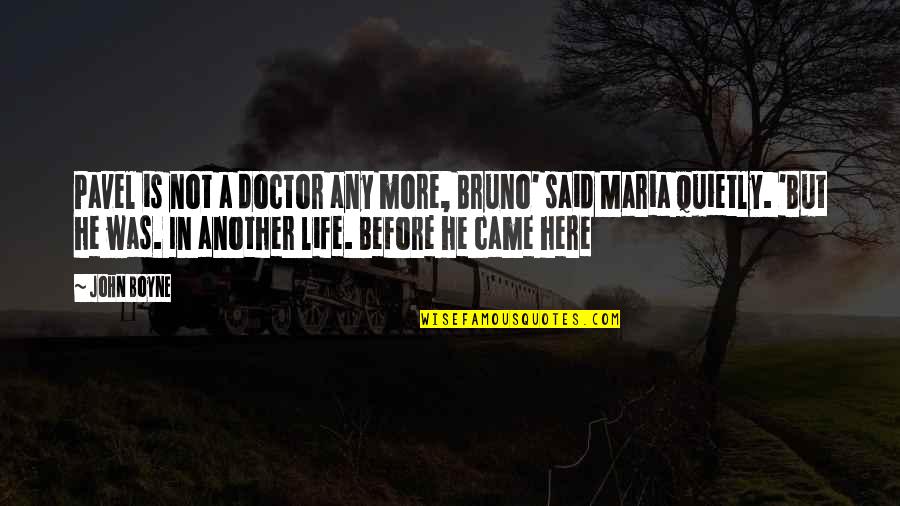 PAVEL IS NOT A DOCTOR ANY MORE, BRUNO' SAID MARIA QUIETLY. 'BUT HE WAS. IN ANOTHER LIFE. BEFORE HE CAME HERE

~ JOHN BOYNE

WISEFAMOUSQUOTES.COM